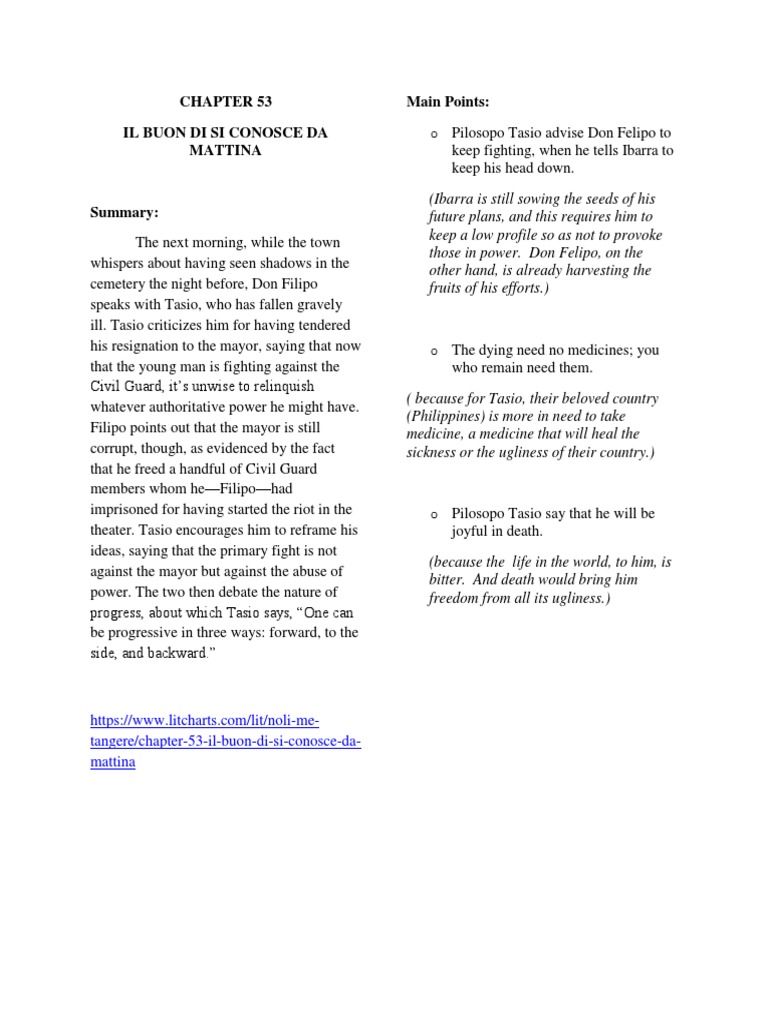 CHAPTER 53

IL BUON DI SI CONOSCE DA MATTINA

Summary:

The next morning, while the town whispers about having seen shadows in the cemetery the night before, Don Filipo speaks with Tasio, who has fallen gravely ill. Tasio criticizes him for having tendered his resignation to the mayor, saying that now that the young man is fighting against the Civil Guard, it's unwise to relinquish whatever authoritative power he might have. Filipo points out that the mayor is still corrupt, though, as evidenced by the fact that he freed a handful of Civil Guard members whom he—Filipo—had imprisoned for having started the riot in the theater. Tasio encourages him to reframe his ideas, saying that the primary fight is not against the mayor but against the abuse of power. The two then debate the nature of progress, about which Tasio says, "One can be progressive in three ways: forward, to the side, and backward."

https://www.litcharts.com/lit/noli-me-tangere/chapter-53-il-buon-di-si-conosce-da-mattina

Main Points:

o Pilosopo Tasio advise Don Felipo to keep fighting, when he tells Ibarra to keep his head down.

(Ibarra is still sowing the seeds of his future plans, and this requires him to keep a low profile so as not to provoke those in power. Don Felipo, on the other hand, is already harvesting the fruits of his efforts.)

o The dying need no medicines; you who remain need them.

( because for Tasio, their beloved country (Philippines) is more in need to take medicine, a medicine that will heal the sickness or the ugliness of their country.)

o Pilosopo Tasio say that he will be joyful in death.

(because the life in the world, to him, is bitter. And death would bring him freedom from all its ugliness.)